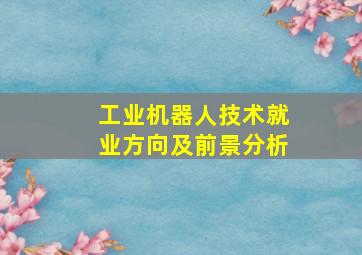 工业机器人技术就业方向及前景分析